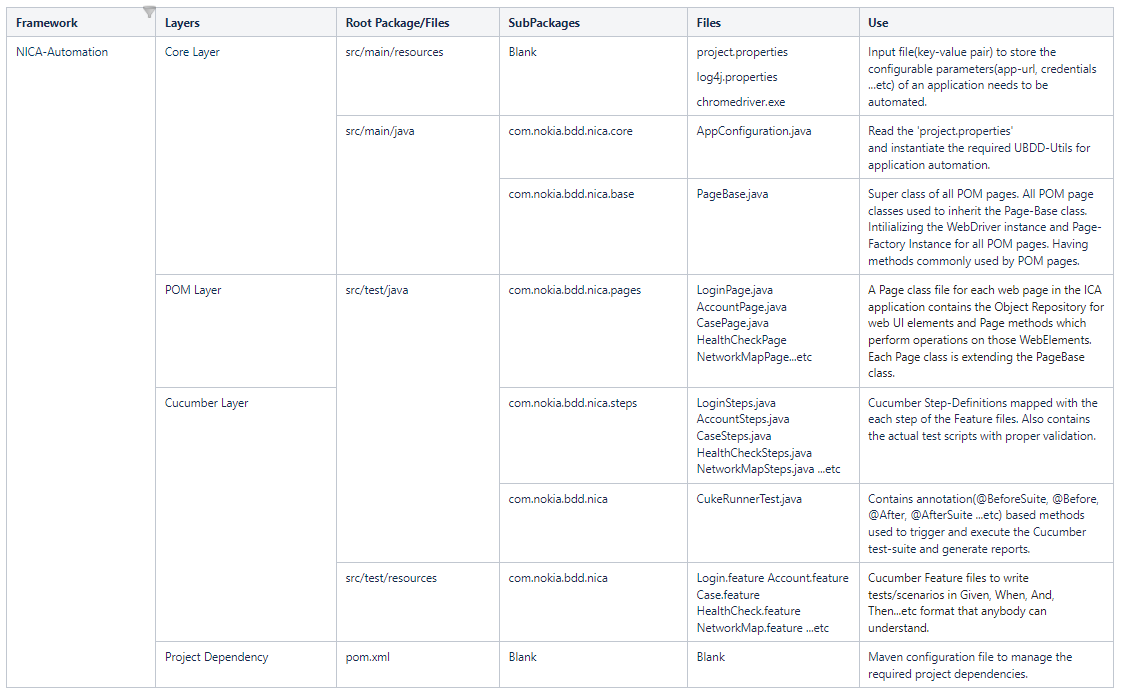 | Framework | Layers | Root Package/Files | SubPackages | Files | Use |
|---|---|---|---|---|---|
| NICA-Automation | Core Layer | src/main/resources | Blank | project.properties log4j.properties chromedriver.exe | Input file(key-value pair) to store the configurable parameters(app-url, credentials ...etc) of an application needs to be automated. |
| | | src/main/java | com.nokia.bdd.nica.core | AppConfiguration.java | Read the 'project.properties' and instantiate the required UBDD-Utils for application automation. |
| | | | com.nokia.bdd.nica.base | PageBase.java | Super class of all POM pages. All POM page classes used to inherit the Page-Base class. Intilializing the WebDriver instance and Page-Factory Instance for all POM pages. Having methods commonly used by POM pages. |
| | POM Layer | src/test/java | com.nokia.bdd.nica.pages | LoginPage.java AccountPage.java CasePage.java HealthCheckPage NetworkMapPage...etc | A Page class file for each web page in the ICA application contains the Object Repository for web UI elements and Page methods which perform operations on those WebElements. Each Page class is extending the PageBase class. |
| | Cucumber Layer | | com.nokia.bdd.nica.steps | LoginSteps.java AccountSteps.java CaseSteps.java HealthCheckSteps.java NetworkMapSteps.java ...etc | Cucumber Step-Definitions mapped with the each step of the Feature files. Also contains the actual test scripts with proper validation. |
| | | | com.nokia.bdd.nica | CukeRunnerTest.java | Contains annotation(@BeforeSuite, @Before, @After, @AfterSuite ...etc) based methods used to trigger and execute the Cucumber test-suite and generate reports. |
| | | src/test/resources | com.nokia.bdd.nica | Login.feature Account.feature Case.feature HealthCheck.feature NetworkMap.feature ...etc | Cucumber Feature files to write tests/scenarios in Given, When, And, Then...etc format that anybody can understand. |
| | Project Dependency | pom.xml | Blank | Blank | Maven configuration file to manage the required project dependencies. |